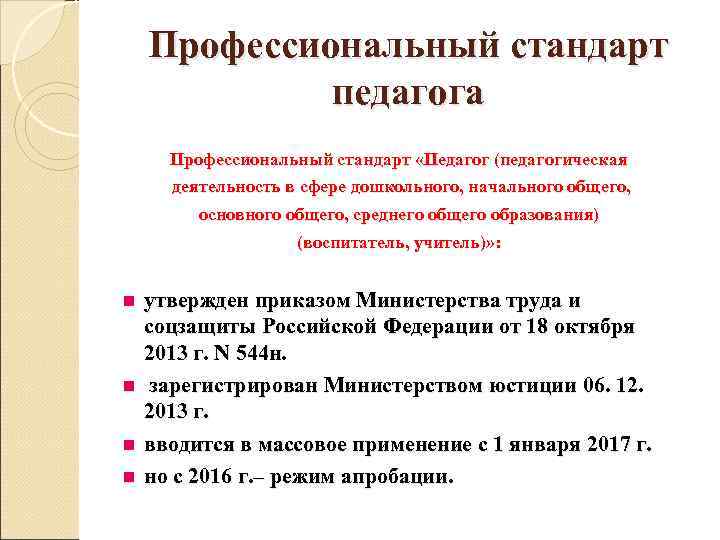 Профессиональный стандарт педагога

Профессиональный стандарт «Педагог (педагогическая деятельность в сфере дошкольного, начального общего, основного общего, среднего общего образования) (воспитатель, учитель)»:

утвержден приказом Министерства труда и соцзащиты Российской Федерации от 18 октября 2013 г. N 544н.

зарегистрирован Министерством юстиции 06. 12. 2013 г.

вводится в массовое применение с 1 января 2017 г.

но с 2016 г.– режим апробации.